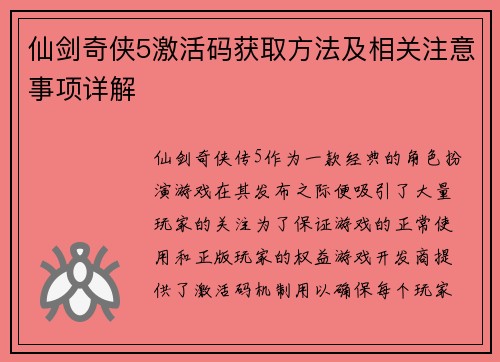 仙剑奇侠5激活码获取方法及相关注意事项详解

仙剑奇侠传5作为一款经典的角色扮演游戏在其发布之际便吸引了大量玩家的关注为了保证游戏的正常使用和正版玩家的权益游戏开发商提供了激活码机制用以确保每个玩家